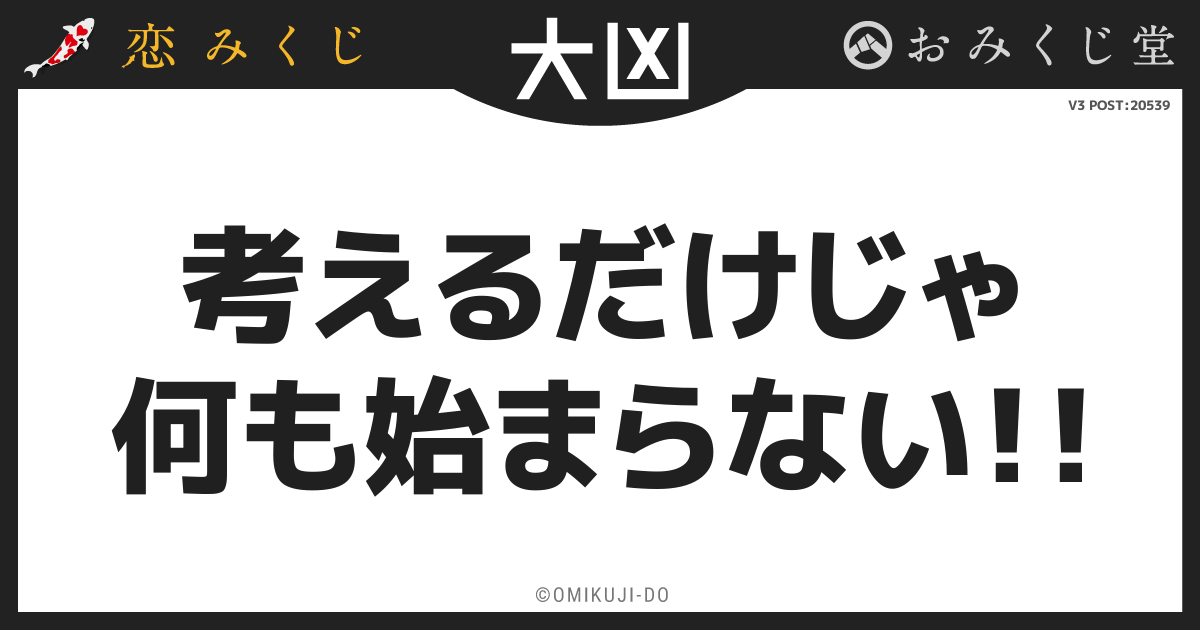 恋みくじ

大凶

おみくじ堂

V3 POST:20539

考えるだけじゃ
何も始まらない!!

©OMIKUJI-DO